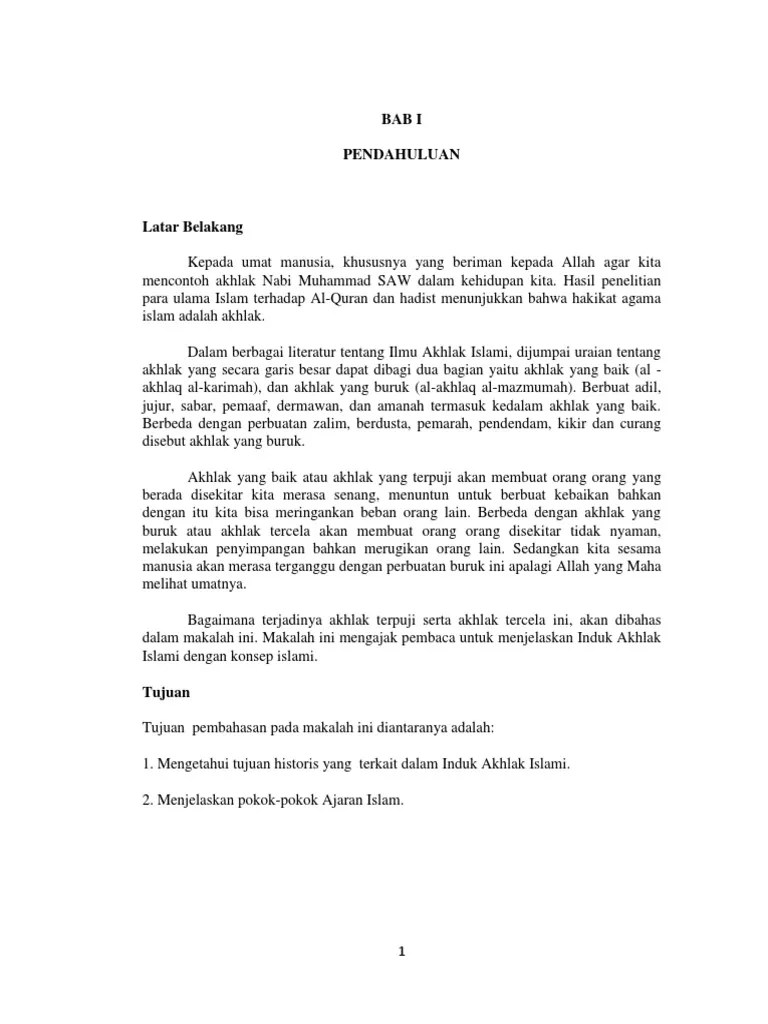 BAB I

PENDAHULUAN

Latar Belakang

Kepada umat manusia, khususnya yang beriman kepada Allah agar kita mencontoh akhlak Nabi Muhammad SAW dalam kehidupan kita. Hasil penelitian para ulama Islam terhadap Al-Quran dan hadist menunjukkan bahwa hakikat agama islam adalah akhlak.

Dalam berbagai literatur tentang Ilmu Akhlak Islami, dijumpai uraian tentang akhlak yang secara garis besar dapat dibagi dua bagian yaitu akhlak yang baik (al - akhlaq al-karimah), dan akhlak yang buruk (al-akhlaq al-mazmumah). Berbuat adil, jujur, sabar, pemaaf, dermawan, dan amanah termasuk kedalam akhlak yang baik. Berbeda dengan perbuatan zalim, berdusta, pemarah, pendendam, kikir dan curang disebut akhlak yang buruk.

Akhlak yang baik atau akhlak yang terpuji akan membuat orang orang yang berada disekitar kita merasa senang, menuntun untuk berbuat kebaikan bahkan dengan itu kita bisa meringankan beban orang lain. Berbeda dengan akhlak yang buruk atau akhlak tercela akan membuat orang orang disekitar tidak nyaman, melakukan penyimpangan bahkan merugikan orang lain. Sedangkan kita sesama manusia akan merasa terganggu dengan perbuatan buruk ini apalagi Allah yang Maha melihat umatnya.

Bagaimana terjadinya akhlak terpuji serta akhlak tercela ini, akan dibahas dalam makalah ini. Makalah ini mengajak pembaca untuk menjelaskan Induk Akhlak Islami dengan konsep islami.

Tujuan

Tujuan pembahasan pada makalah ini diantaranya adalah:

1. Mengetahui tujuan historis yang terkait dalam Induk Akhlak Islami.

2. Menjelaskan pokok-pokok Ajaran Islam.

1